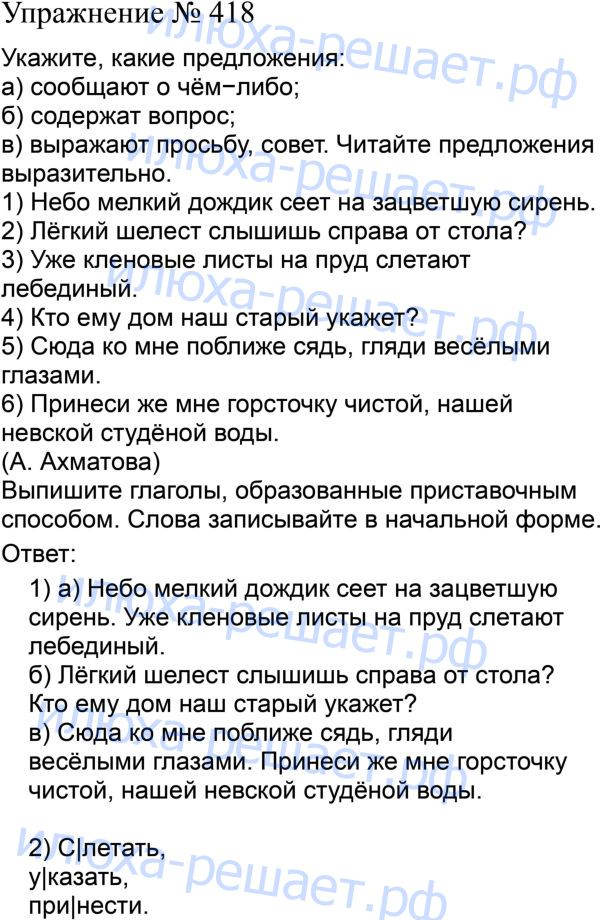 Упражнение № 418

Укажите, какие предложения:
а) сообщают о чём−либо;
б) содержат вопрос;
в) выражают просьбу, совет. Читайте предложения выразительно.
1) Небо мелкий дождик сеет на зацветшую сирень.
2) Лёгкий шелест слышишь справа от стола?
3) Уже кленовые листы на пруд слетают лебединый.
4) Кто ему дом наш старый укажет?
5) Сюда ко мне поближе сядь, гляди весёлыми глазами.
6) Принеси же мне горсточку чистой, нашей невской студёной воды.
(А. Ахматова)
Выпишите глаголы, образованные приставочным способом. Слова записывайте в начальной форме.

Ответ:

1) а) Небо мелкий дождик сеет на зацветшую сирень. Уже кленовые листы на пруд слетают лебединый.
б) Лёгкий шелест слышишь справа от стола? Кто ему дом наш старый укажет?
в) Сюда ко мне поближе сядь, гляди весёлыми глазами. Принеси же мне горсточку чистой, нашей невской студёной воды.

2) С|летать,
у|казать,
при|нести.

илюха-решает.рф